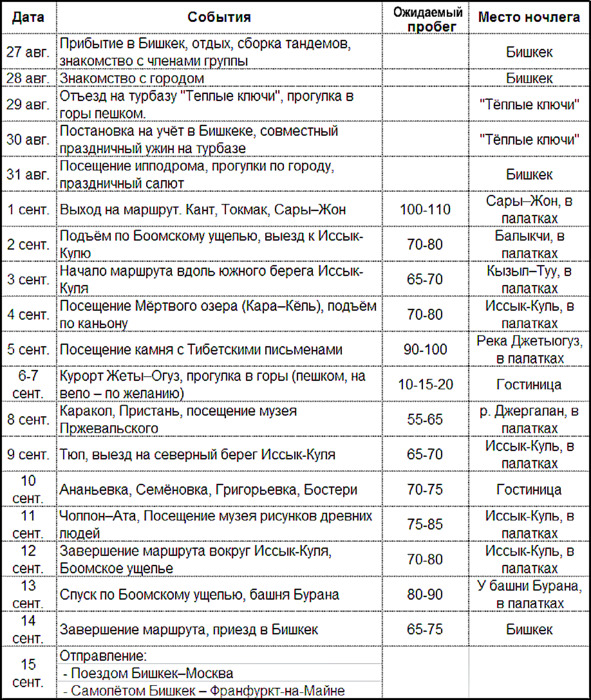 | Дата | События | Ожидаемый пробег | Место ночлега |
|---|---|---|---|
| 27 авг. | Прибытие в Бишкек, отдых, сборка тандемов, знакомство с членами группы | | Бишкек |
| 28 авг. | Знакомство с городом | | Бишкек |
| 29 авг. | Отъезд на турбазу "Теплые ключи", прогулка в горы пешком. | | "Тёплые ключи" |
| 30 авг. | Постановка на учёт в Бишкеке, совместный праздничный ужин на турбазе | | "Тёплые ключи" |
| 31 авг. | Посещение ипподрома, прогулки по городу, праздничный салют | | Бишкек |
| 1 сент. | Выход на маршрут. Кант, Токмак, Сары–Жон | 100-110 | Сары–Жон, в палатках |
| 2 сент. | Подъём по Боомскому ущелью, выезд к Иссык-Кулю | 70-80 | Балыкчи, в палатках |
| 3 сент. | Начало маршрута вдоль южного берега Иссык-Куля | 65-70 | Кызыл–Туу, в палатках |
| 4 сент. | Посещение Мёртвого озера (Кара–Кёль), подъём по каньону | 70-80 | Иссык-Куль, в палатках |
| 5 сент. | Посещение камня с Тибетскими письменами | 90-100 | Река Джетыогуз, в палатках |
| 6-7 сент. | Курорт Жеты–Огуз, прогулка в горы (пешком, на вело – по желанию) | 10-15-20 | Гостиница |
| 8 сент. | Каракол, Пристань, посещение музея Пржевальского | 55-65 | р. Джергалан, в палатках |
| 9 сент. | Тюп, выезд на северный берег Иссык-Куля | 65-70 | Иссык-Куль, в палатках |
| 10 сент. | Ананьевка, Семёновка, Григорьевка, Бостери | 70-75 | Гостиница |
| 11 сент. | Чолпон–Ата, Посещение музея рисунков древних людей | 75-85 | Иссык-Куль, в палатках |
| 12 сент. | Завершение маршрута вокруг Иссык-Куля, Боомское ущелье | 70-80 | Иссык-Куль, в палатках |
| 13 сент. | Спуск по Боомскому ущелью, башня Бурана | 80-90 | У башни Бурана, в палатках |
| 14 сент. | Завершение маршрута, приезд в Бишкек | 65-75 | Бишкек |
| 15 сент. | Отправление: - Поездом Бишкек–Москва - Самолётом Бишкек – Франфуркт-на-Майне | | |